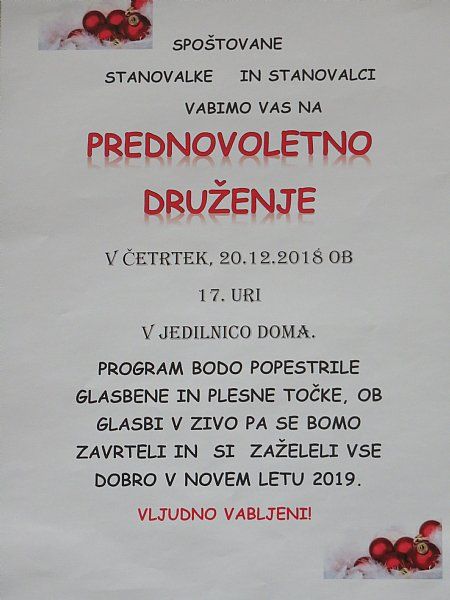 SPOŠTOVANE

STANOVALKE IN STANOVALCI

VABIMO VAS NA

PREDNOVOLETNO

DRUŽENJE

V ČETRTEK, 20.12.2018 OB

17. URI

V JEDILNICO DOMA.

PROGRAM BODO POPESTRILE GLASBENE IN PLESNE TOČKE, OB GLASBI V ZIVO PA SE BOMO ZAVRTELI IN SI ZAŽELELI VSE DOBRO V NOVEM LETU 2019.

VLJUDNO VABLJENI!